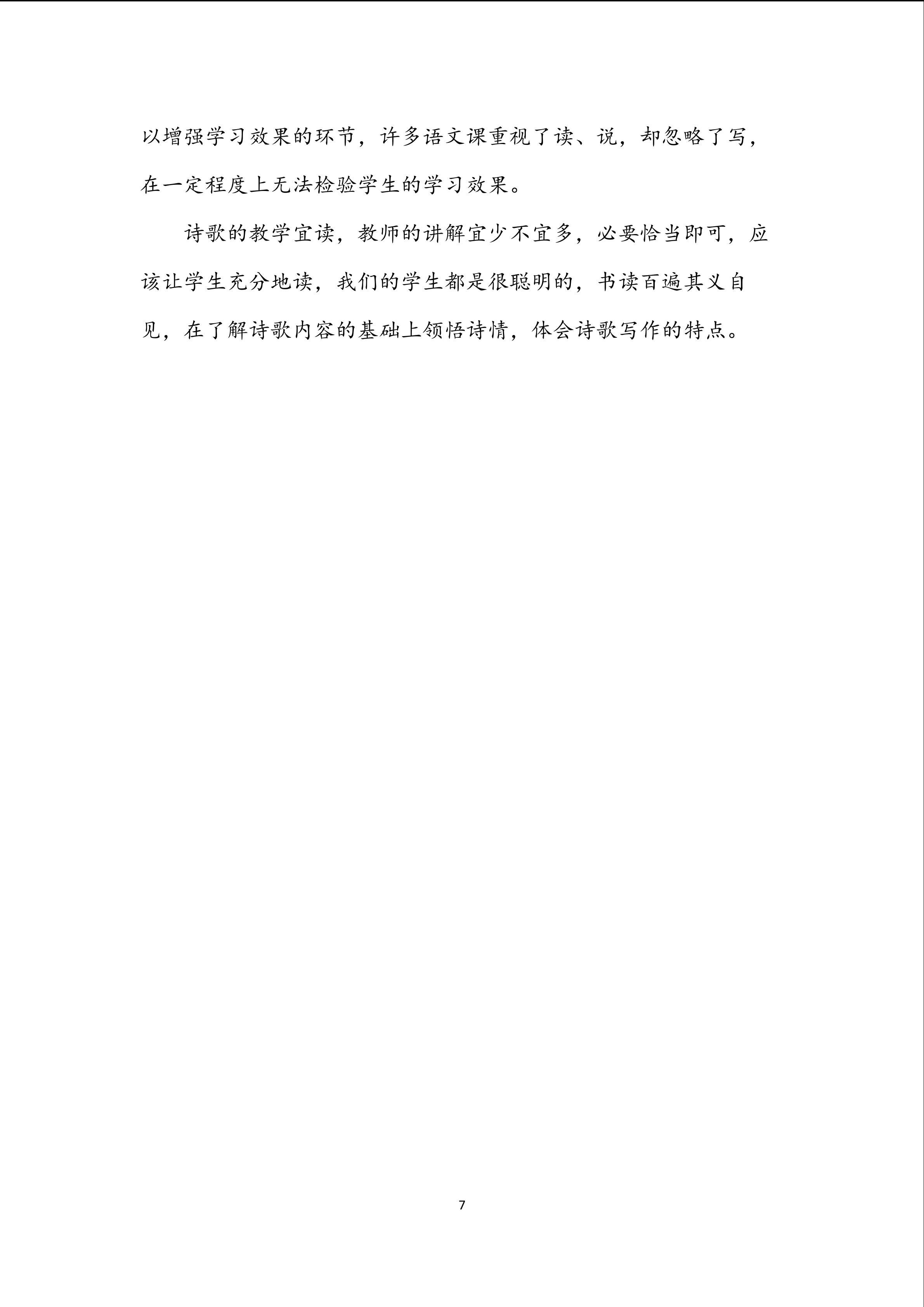 以增强学习效果的环节，许多语文课重视了读、说，却忽略了写，在一定程度上无法检验学生的学习效果。

诗歌的教学宜读，教师的讲解宜少不宜多，必要恰当即可，应该让学生充分地读，我们的学生都是很聪明的，书读百遍其义自见，在了解诗歌内容的基础上领悟诗情，体会诗歌写作的特点。

7